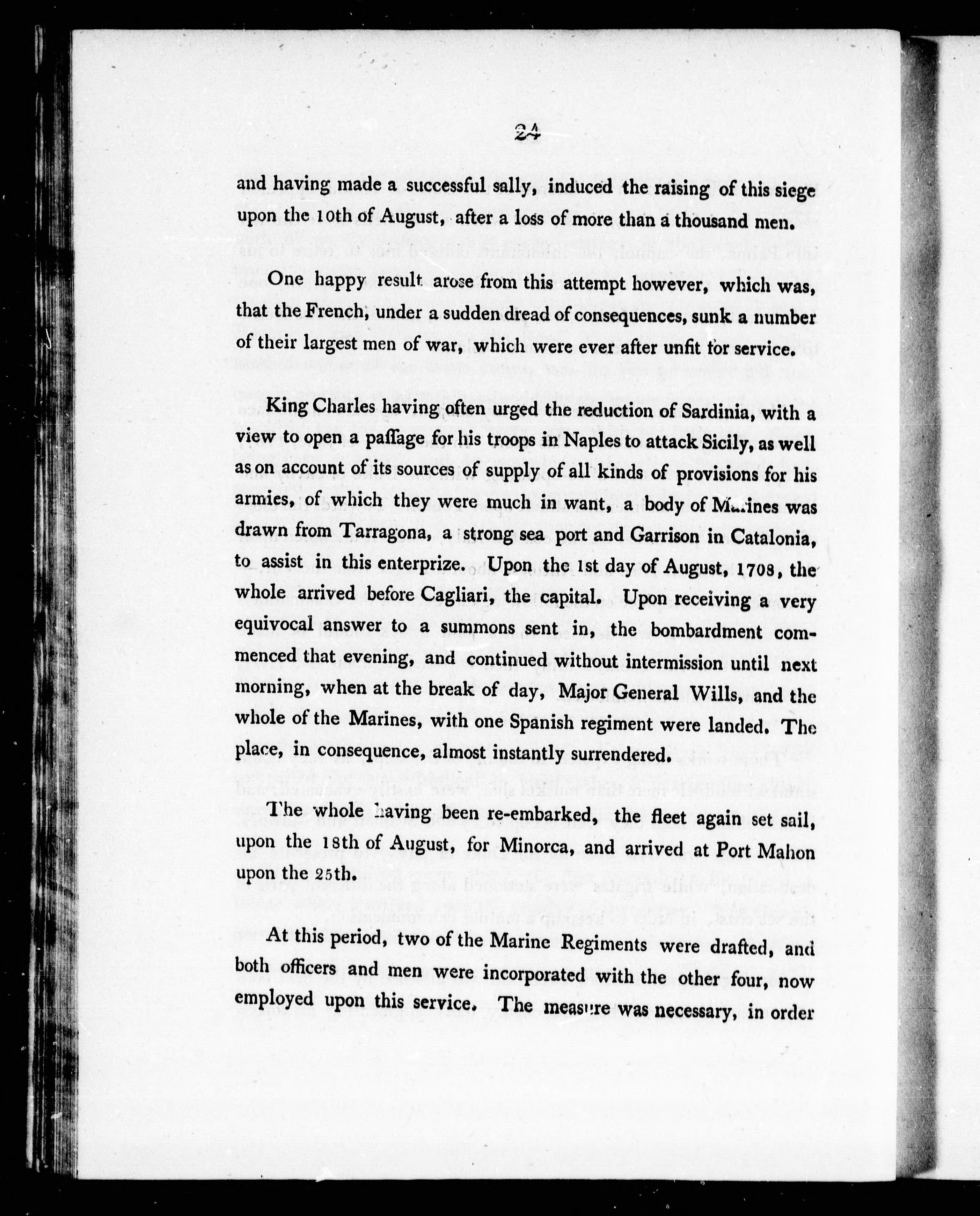 24

and having made a successful sally, induced the raising of this siege upon the 10th of August, after a loss of more than a thousand men.

One happy result arose from this attempt however, which was, that the French, under a sudden dread of consequences, sunk a number of their largest men of war, which were ever after unfit for service.

King Charles having often urged the reduction of Sardinia, with a view to open a paſſage for his troops in Naples to attack Sicily, as well as on account of its sources of supply of all kinds of provisions for his armies, of which they were much in want, a body of Marines was drawn from Tarragona, a strong sea port and Garrison in Catalonia, to assist in this enterprize. Upon the 1st day of August, 1708, the whole arrived before Cagliari, the capital. Upon receiving a very equivocal answer to a summons sent in, the bombardment commenced that evening, and continued without intermission until next morning, when at the break of day, Major General Wills, and the whole of the Marines, with one Spanish regiment were landed. The place, in consequence, almost instantly surrendered.

The whole having been re-embarked, the fleet again set sail, upon the 18th of August, for Minorca, and arrived at Port Mahon upon the 25th.

At this period, two of the Marine Regiments were drafted, and both officers and men were incorporated with the other four, now employed upon this service. The measure was necessary, in order